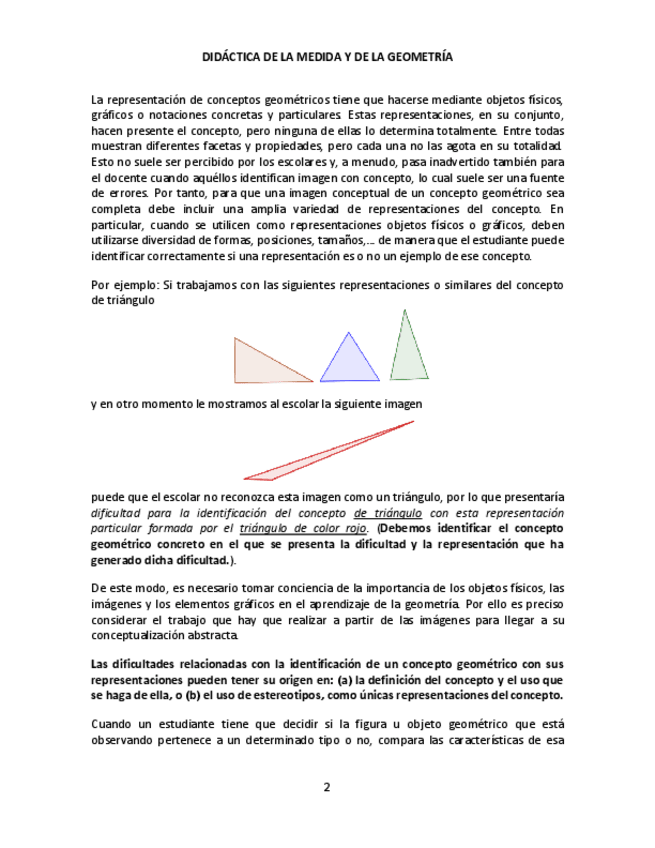 DIDÁCTICA DE LA MEDIDA Y DE LA GEOMETRÍA

La representación de conceptos geométricos tiene que hacerse mediante objetos físicos, gráficos o notaciones concretas y particulares. Estas representaciones, en su conjunto, hacen presente el concepto, pero ninguna de ellas lo determina totalmente. Entre todas muestran diferentes facetas y propiedades, pero cada una no las agota en su totalidad. Esto no suele ser percibido por los escolares y, a menudo, pasa inadvertido también para el docente cuando aquéllos identifican imagen con concepto, lo cual suele ser una fuente de errores. Por tanto, para que una imagen conceptual de un concepto geométrico sea completa debe incluir una amplia variedad de representaciones del concepto. En particular, cuando se utilicen como representaciones objetos físicos o gráficos, deben utilizarse diversidad de formas, posiciones, tamaños,… de manera que el estudiante puede identificar correctamente si una representación es o no un ejemplo de ese concepto.

Por ejemplo: Si trabajamos con las siguientes representaciones o similares del concepto de triángulo

y en otro momento le mostramos al escolar la siguiente imagen

puede que el escolar no reconozca esta imagen como un triángulo, por lo que presentaría dificultad para la identificación del concepto de triángulo con esta representación particular formada por el triángulo de color rojo. (Debemos identificar el concepto geométrico concreto en el que se presenta la dificultad y la representación que ha generado dicha dificultad.).

De este modo, es necesario tomar conciencia de la importancia de los objetos físicos, las imágenes y los elementos gráficos en el aprendizaje de la geometría. Por ello es preciso considerar el trabajo que hay que realizar a partir de las imágenes para llegar a su conceptualización abstracta.

Las dificultades relacionadas con la identificación de un concepto geométrico con sus representaciones pueden tener su origen en: (a) la definición del concepto y el uso que se haga de ella, o (b) el uso de estereotipos, como únicas representaciones del concepto.

Cuando un estudiante tiene que decidir si la figura u objeto geométrico que está observando pertenece a un determinado tipo o no, compara las características de esa

2